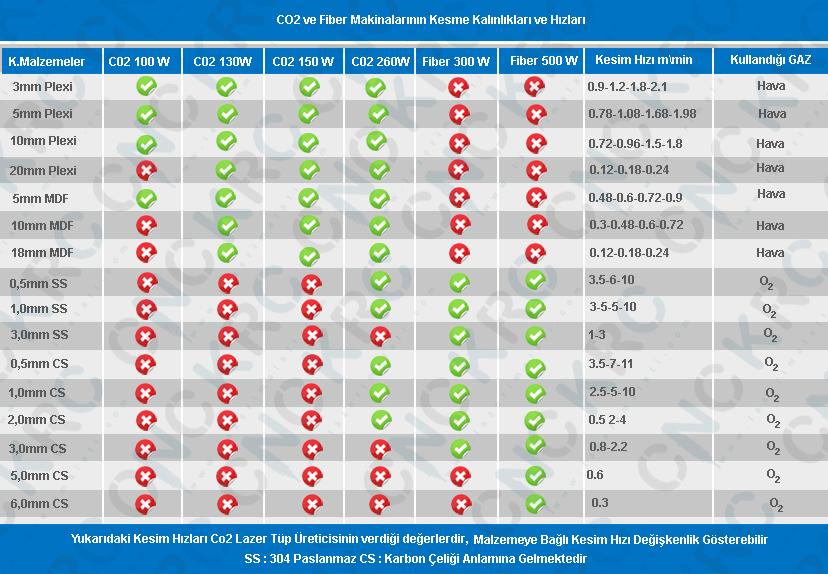 CO2 ve Fiber Makinalarının Kesme Kalınlıkları ve Hızları

| K.Malzemeler | C02 100 W | C02 130W | C02 150 W | C02 260W | Fiber 300 W | Fiber 500 W | Kesim Hızı m/min | Kullandığı GAZ |
|---|---|---|---|---|---|---|---|---|
| 3mm Plexi | ✓ | ✓ | ✓ | ✓ | ✗ | ✗ | 0.9-1.2-1.8-2.1 | Hava |
| 5mm Plexi | ✓ | ✓ | ✓ | ✓ | ✗ | ✗ | 0.78-1.08-1.68-1.98 | Hava |
| 10mm Plexi | ✓ | ✓ | ✓ | ✓ | ✗ | ✗ | 0.72-0.96-1.5-1.8 | Hava |
| 20mm Plexi | ✗ | ✓ | ✓ | ✓ | ✗ | ✗ | 0.12-0.18-0.24 | Hava |
| 5mm MDF | ✓ | ✓ | ✓ | ✓ | ✗ | ✗ | 0.48-0.6-0.72-0.9 | Hava |
| 10mm MDF | ✗ | ✓ | ✓ | ✓ | ✗ | ✗ | 0.3-0.48-0.6-0.72 | Hava |
| 18mm MDF | ✗ | ✓ | ✓ | ✓ | ✗ | ✗ | 0.12-0.18-0.24 | Hava |
| 0,5mm SS | ✗ | ✗ | ✗ | ✓ | ✓ | ✓ | 3.5-6-10 | $O_2$ |
| 1,0mm SS | ✗ | ✗ | ✗ | ✓ | ✓ | ✓ | 3-5-5-10 | $O_2$ |
| 3,0mm SS | ✗ | ✗ | ✗ | ✗ | ✓ | ✓ | 1-3 | $O_2$ |
| 0,5mm CS | ✗ | ✗ | ✗ | ✓ | ✓ | ✓ | 3.5-7-11 | $O_2$ |
| 1,0mm CS | ✗ | ✗ | ✗ | ✓ | ✓ | ✓ | 2.5-5-10 | $O_2$ |
| 2,0mm CS | ✗ | ✗ | ✗ | ✓ | ✓ | ✓ | 0.5 2-4 | $O_2$ |
| 3,0mm CS | ✗ | ✗ | ✗ | ✗ | ✓ | ✓ | 0.8-2.2 | $O_2$ |
| 5,0mm CS | ✗ | ✗ | ✗ | ✗ | ✗ | ✓ | 0.6 | $O_2$ |
| 6,0mm CS | ✗ | ✗ | ✗ | ✗ | ✗ | ✓ | 0.3 | $O_2$ |

Yukarıdaki Kesim Hızları Co2 Lazer Tüp Üreticisinin verdiği değerlerdir, Malzemeye Bağlı Kesim Hızı Değişkenlik Gösterebilir
SS : 304 Paslanmaz CS : Karbon Çeliği Anlamına Gelmektedir